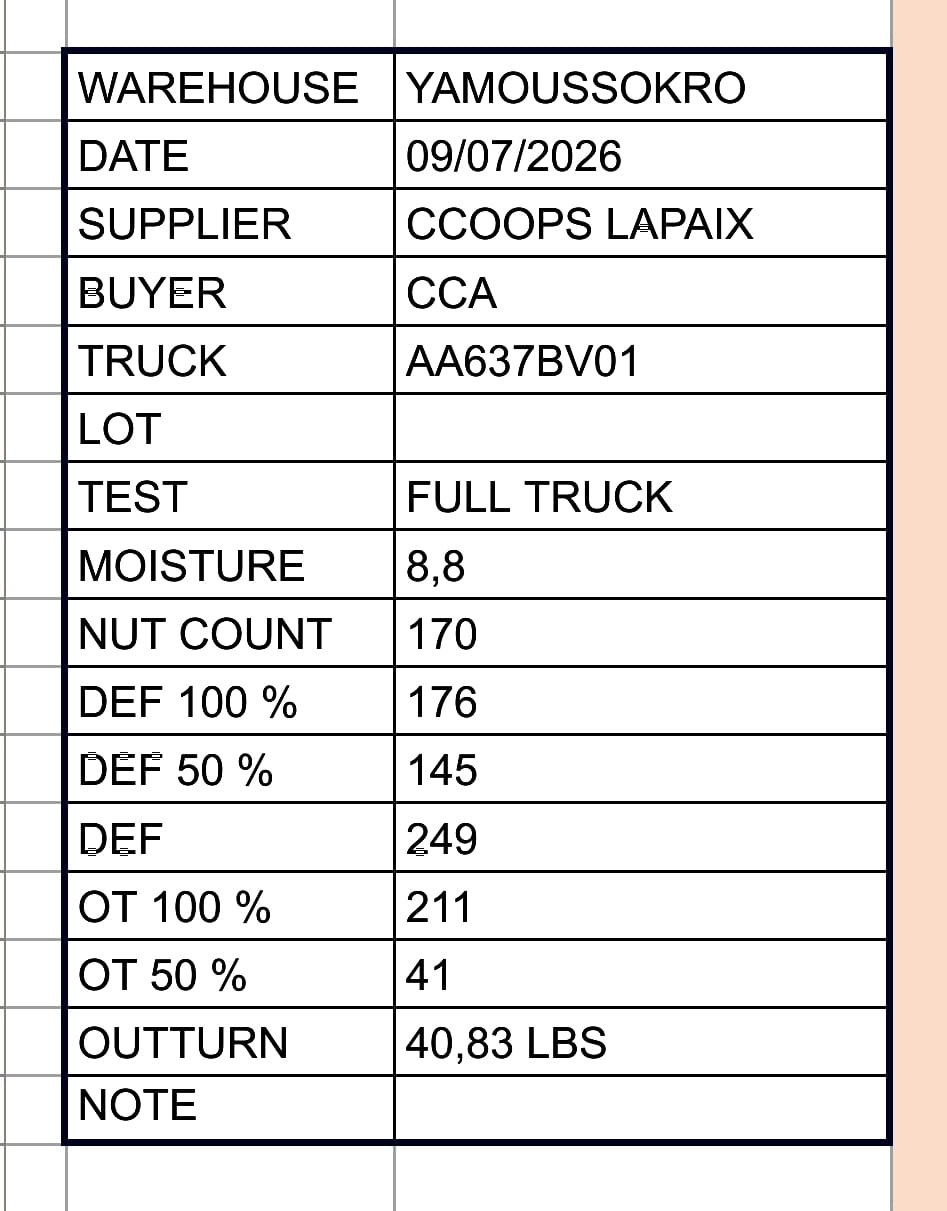 | WAREHOUSE | YAMOUSSOKRO |
|---|---|
| DATE | 09/07/2026 |
| SUPPLIER | CCOOPS LAPAIX |
| BUYER | CCA |
| TRUCK | AA637BV01 |
| LOT | |
| TEST | FULL TRUCK |
| MOISTURE | 8,8 |
| NUT COUNT | 170 |
| DEF 100 % | 176 |
| DEF 50 % | 145 |
| DEF | 249 |
| OT 100 % | 211 |
| OT 50 % | 41 |
| OUTTURN | 40,83 LBS |
| NOTE | |